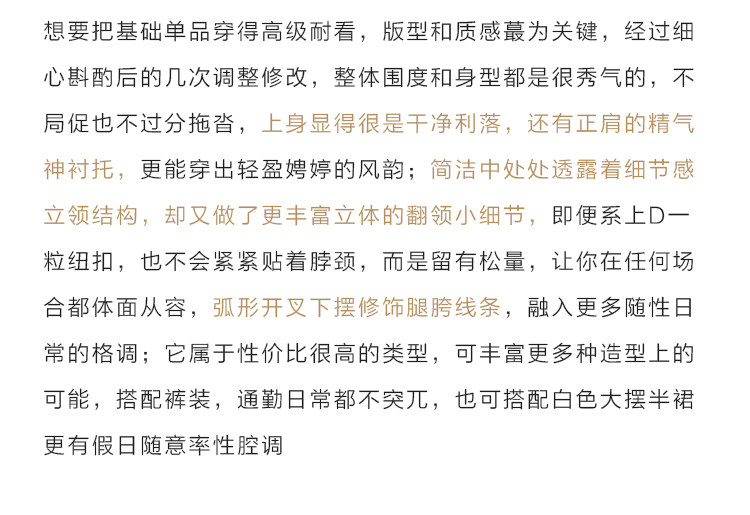 想要把基础单品穿得高级耐看，版型和质感蕞为关键，经过细心斟酌后的几次调整修改，整体围度和身型都是很秀气的，不局促也不过分拖沓，上身显得很是干净利落，还有正肩的精气神衬托，更能穿出轻盈娉婷的风韵；简洁中处处透露着细节感立领结构，却又做了更丰富立体的翻领小细节，即便系上D一粒纽扣，也不会紧紧贴着脖颈，而是留有松量，让你在任何场合都体面从容，弧形开叉下摆修饰腿胯线条，融入更多随性日常的格调；它属于性价比很高的类型，可丰富更多种造型上的可能，搭配裤装，通勤日常都不突兀，也可搭配白色大摆半裙更有假日随意率性腔调